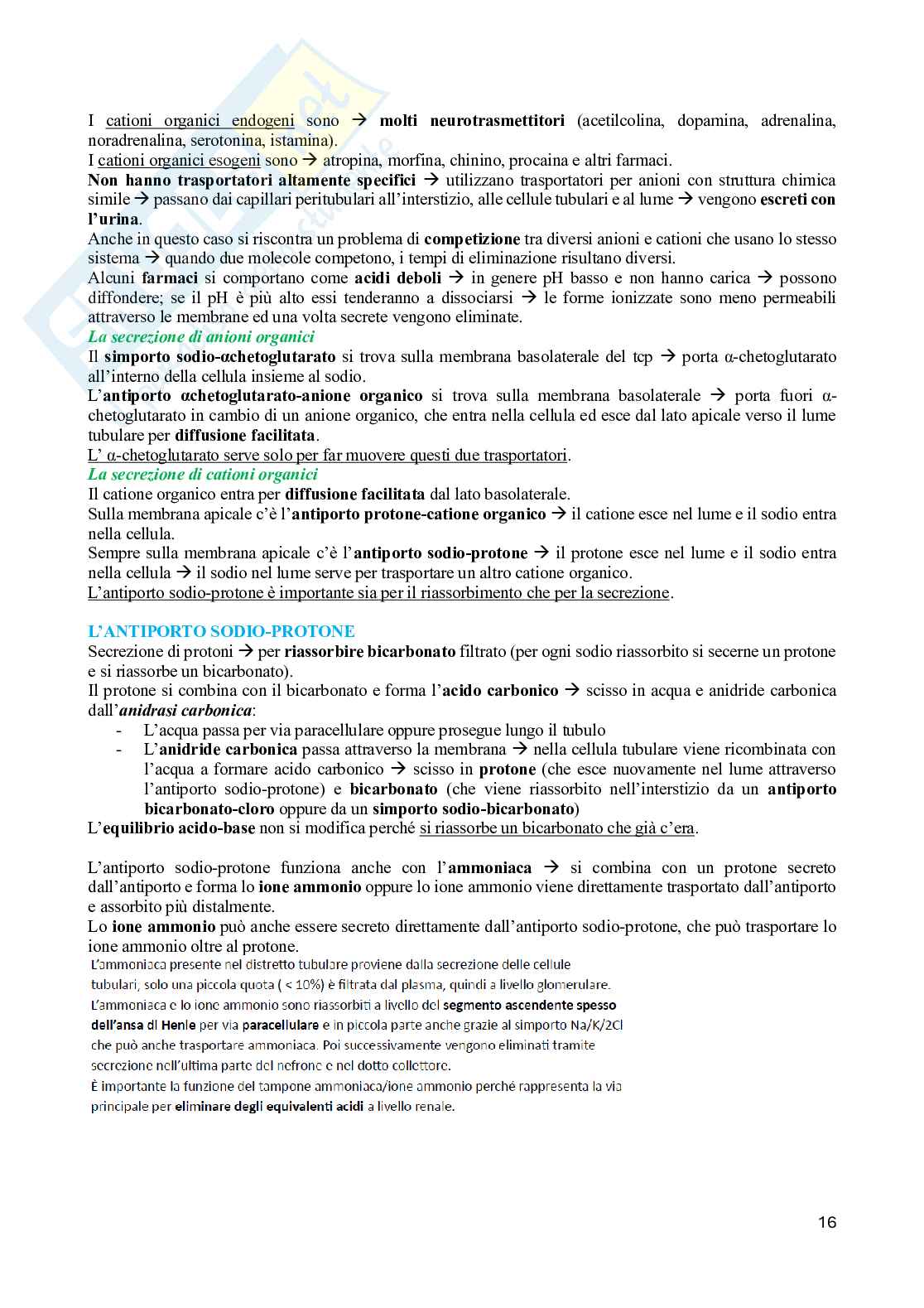 I cationi organici endogeni sono → molti neurotrasmettitori (acetilcolina, dopamina, adrenalina, noradrenalina, serotonina, istamina).
I cationi organici esogeni sono → atropina, morfina, chinino, procaina e altri farmaci.
Non hanno trasportatori altamente specifici → utilizzano trasportatori per anioni con struttura chimica simile → passano dai capillari peritubulari all'interstizio, alle cellule tubulari e al lume → vengono escreti con l'urina.
Anche in questo caso si riscontra un problema di competizione tra diversi anioni e cationi che usano lo stesso sistema → quando due molecole competono, i tempi di eliminazione risultano diversi.
Alcuni farmaci si comportano come acidi deboli → in genere pH basso e non hanno carica → possono diffondere; se il pH è più alto essi tenderanno a dissociarsi → le forme ionizzate sono meno permeabili attraverso le membrane ed una volta secrete vengono eliminate.
La secrezione di anioni organici
Il simporto sodio-αchetoglutarato si trova sulla membrana basolaterale del tcp → porta α-chetoglutarato all'interno della cellula insieme al sodio.
L'antiporto αchetoglutarato-anione organico si trova sulla membrana basolaterale → porta fuori α-chetoglutarato in cambio di un anione organico, che entra nella cellula ed esce dal lato apicale verso il lume tubulare per diffusione facilitata.
L' α-chetoglutarato serve solo per far muovere questi due trasportatori.
La secrezione di cationi organici
Il catione organico entra per diffusione facilitata dal lato basolaterale.
Sulla membrana apicale c'è l'antiporto protone-catione organico → il catione esce nel lume e il sodio entra nella cellula.
Sempre sulla membrana apicale c'è l'antiporto sodio-protone → il protone esce nel lume e il sodio entra nella cellula → il sodio nel lume serve per trasportare un altro catione organico.
L'antiporto sodio-protone è importante sia per il riassorbimento che per la secrezione.

L'ANTIPORTO SODIO-PROTONE
Secrezione di protoni → per riassorbire bicarbonato filtrato (per ogni sodio riassorbito si secerne un protone e si riassorbe un bicarbonato).
Il protone si combina con il bicarbonato e forma l'acido carbonico → scisso in acqua e anidride carbonica dall'anidrasi carbonica:
- L'acqua passa per via paracellulare oppure prosegue lungo il tubulo
- L'anidride carbonica passa attraverso la membrana → nella cellula tubulare viene ricombinata con l'acqua a formare acido carbonico → scisso in protone (che esce nuovamente nel lume attraverso l'antiporto sodio-protone) e bicarbonato (che viene riassorbito nell'interstizio da un antiporto bicarbonato-cloro oppure da un simporto sodio-bicarbonato)
L'equilibrio acido-base non si modifica perché si riassorbe un bicarbonato che già c'era.

L'antiporto sodio-protone funziona anche con l'ammoniaca → si combina con un protone secreto dall'antiporto e forma lo ione ammonio oppure lo ione ammonio viene direttamente trasportato dall'antiporto e assorbito più distalmente.
Lo ione ammonio può anche essere secreto direttamente dall'antiporto sodio-protone, che può trasportare lo ione ammonio oltre al protone.
L'ammoniaca presente nel distretto tubulare proviene dalla secrezione delle cellule tubulari, solo una piccola quota ( < 10%) è filtrata dal plasma, quindi a livello glomerulare.
L'ammoniaca e lo ione ammonio sono riassorbiti a livello del segmento ascendente spesso dell'ansa di Henle per via paracellulare e in piccola parte anche grazie al simporto Na/K/2Cl che può anche trasportare ammoniaca. Poi successivamente vengono eliminati tramite secrezione nell'ultima parte del nefrone e nel dotto collettore.
È importante la funzione del tampone ammoniaca/ione ammonio perché rappresenta la via principale per eliminare degli equivalenti acidi a livello renale.

16